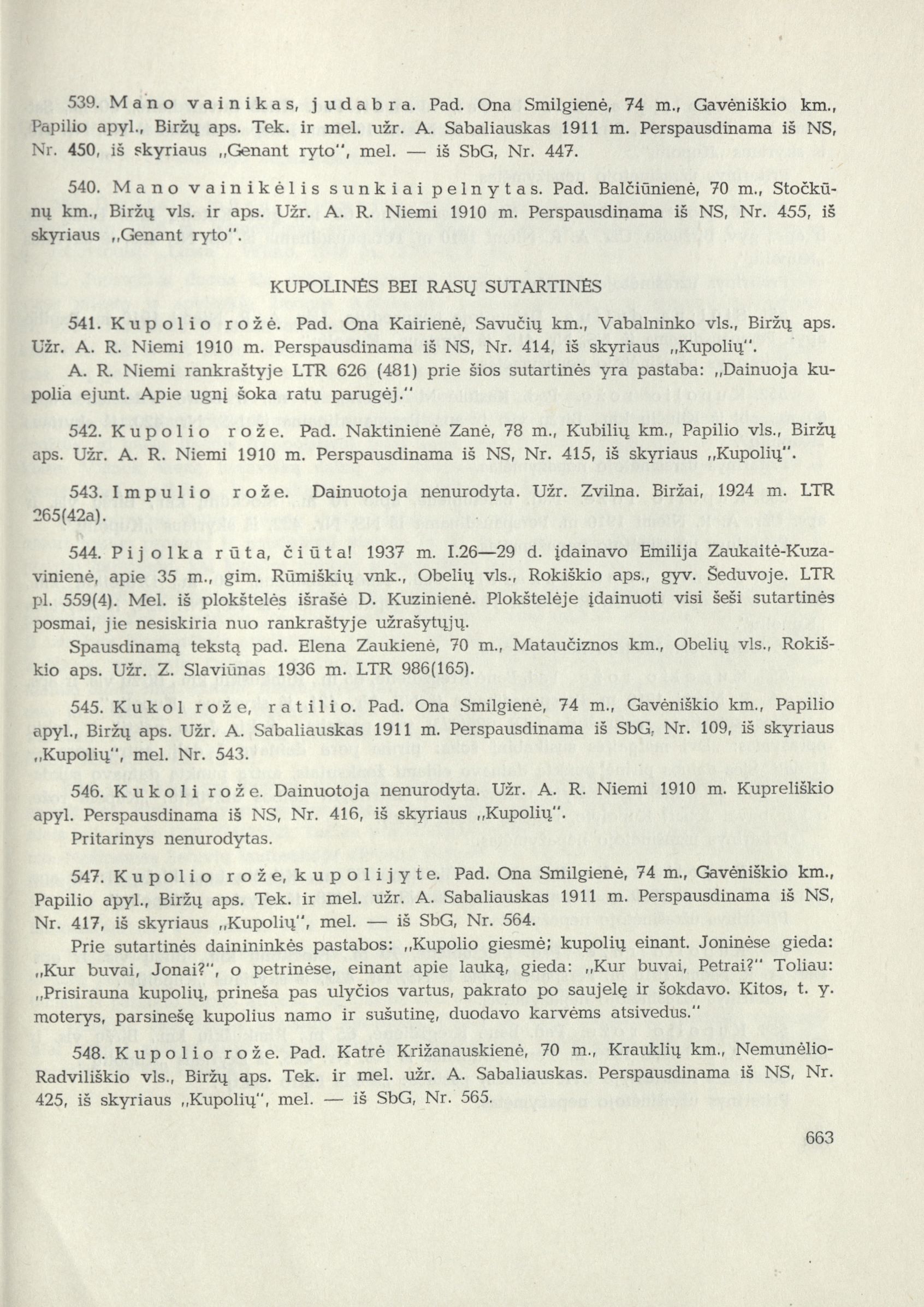 539. Mano vainikas, judabra. Pad. Ona Smilgienė, 74 m., Gavėniškio km., Papilio apyl., Biržų aps. Tek. ir mel. užr. A. Sabaliauskas 1911 m. Perspausdinama iš NS, Nr. 450, iš skyriaus „Genant ryto", mel. — iš SbG, Nr. 447.

540. Mano vainikėlis sunkiai pelnytas. Pad. Balčiūnienė, 70 m., Stočkūnų km., Biržų vls. ir aps. Užr. A. R. Niemi 1910 m. Perspausdinama iš NS, Nr. 455, iš skyriaus „Genant ryto".

KUPOLINĖS BEI RASŲ SUTARTINĖS

541. Kupolio rožė. Pad. Ona Kairienė, Savučių km., Vabalninko vls., Biržų aps. Užr. A. R. Niemi 1910 m. Perspausdinama iš NS, Nr. 414, iš skyriaus „Kupolių".

A. R. Niemi rankraštyje LTR 626 (481) prie šios sutartinės yra pastaba: „Dainuoja kupolia ejunt. Apie ugnį šoka ratu parugėj."

542. Kupolio rože. Pad. Naktinienė Zanė, 78 m., Kubilių km., Papilio vls., Biržų aps. Užr. A. R. Niemi 1910 m. Perspausdinama iš NS, Nr. 415, iš skyriaus „Kupolių".

543. Impulio rože. Dainuotoja nenurodyta. Užr. Zvilna. Biržai, 1924 m. LTR 265(42a).

544. Pijolka rūta, čiūta! 1937 m. I.26—29 d. įdainavo Emilija Zaukaitė-Kuzavinienė, apie 35 m., gim. Rūmiškių vnk., Obelių vls., Rokiškio aps., gyv. Šeduvoje. LTR pl. 559(4). Mel. iš plokštelės išrašė D. Kuzinienė. Plokštelėje įdainuoti visi šeši sutartinės posmai, jie nesiskiria nuo rankraštyje užrašytųjų.

Spausdinamą tekstą pad. Elena Zaukienė, 70 m., Mataučiznos km., Obelių vls., Rokiškio aps. Užr. Z. Slaviūnas 1936 m. LTR 986(165).

545. Kukol rože, ratilio. Pad. Ona Smilgienė, 74 m., Gavėniškio km., Papilio apyl., Biržų aps. Užr. A. Sabaliauskas 1911 m. Perspausdinama iš SbG, Nr. 109, iš skyriaus „Kupolių", mel. Nr. 543.

546. Kukoli rože. Dainuotoja nenurodyta. Užr. A. R. Niemi 1910 m. Kupreliškio apyl. Perspausdinama iš NS, Nr. 416, iš skyriaus „Kupolių".

Pritarinys nenurodytas.

547. Kupolio rože, kupolijyte. Pad. Ona Smilgienė, 74 m., Gavėniškio km., Papilio apyl., Biržų aps. Tek. ir mel. užr. A. Sabaliauskas 1911 m. Perspausdinama iš NS, Nr. 417, iš skyriaus „Kupolių", mel. — iš SbG, Nr. 564.

Prie sutartinės dainininkės pastabos: „Kupolio giesmė; kupolių einant. Joninėse gieda: „Kur buvai, Jonai?", o petrinėse, einant apie lauką, gieda: „Kur buvai, Petrai?" Toliau: „Prisirauna kupolių, prineša pas ulyčios vartus, pakrato po saujelę ir šokdavo. Kitos, t. y. moterys, parsinešę kupolius namo ir sušutinę, duodavo karvėms atsivedus."

548. Kupolio rože. Pad. Katrė Križanauskienė, 70 m., Krauklių km., Nemunėlio-Radviliškio vls., Biržų aps. Tek. ir mel. užr. A. Sabaliauskas. Perspausdinama iš NS, Nr. 425, iš skyriaus „Kupolių", mel. — iš SbG, Nr. 565.

663